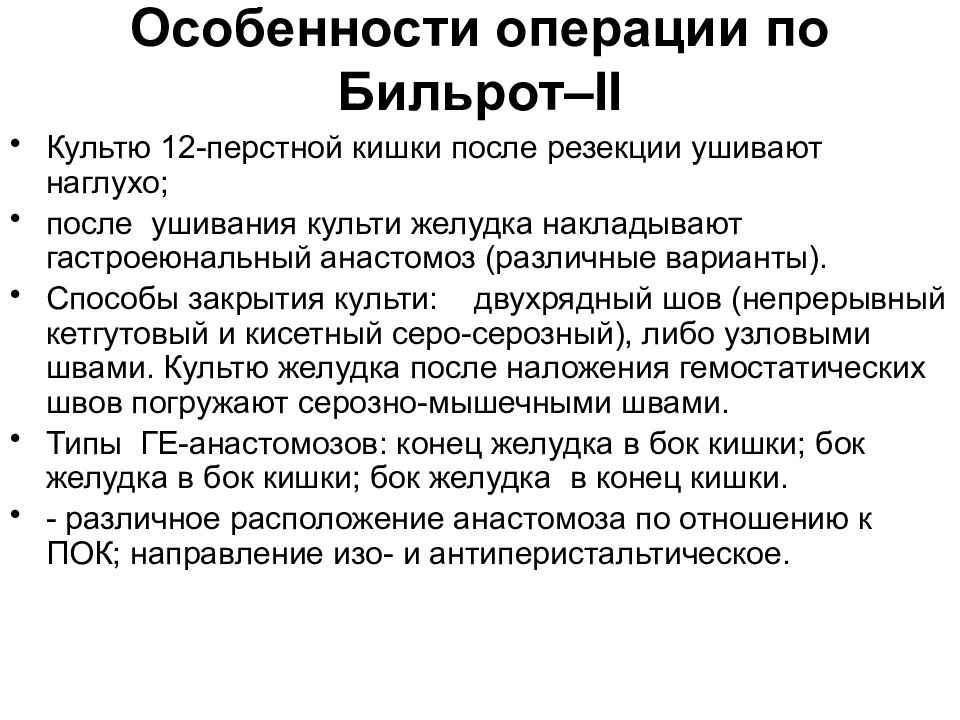 Особенности операции по Бильрот–II

• Культю 12-перстной кишки после резекции ушивают наглухо;

• после ушивания культи желудка накладывают гастроеюнальный анастомоз (различные варианты).

• Способы закрытия культи: двухрядный шов (непрерывный кетгутовый и кисетный серо-серозный), либо узловыми швами. Культю желудка после наложения гемостатических швов погружают серозно-мышечными швами.

• Типы ГЕ-анастомозов: конец желудка в бок кишки; бок желудка в бок кишки; бок желудка в конец кишки.

• - различное расположение анастомоза по отношению к ПОК; направление изо- и антиперистальтическое.